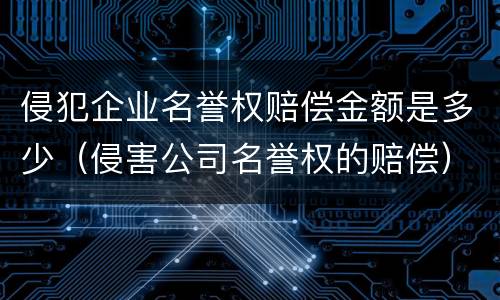 侵犯企业名誉权赔偿金额是多少（侵害公司名誉权的赔偿）